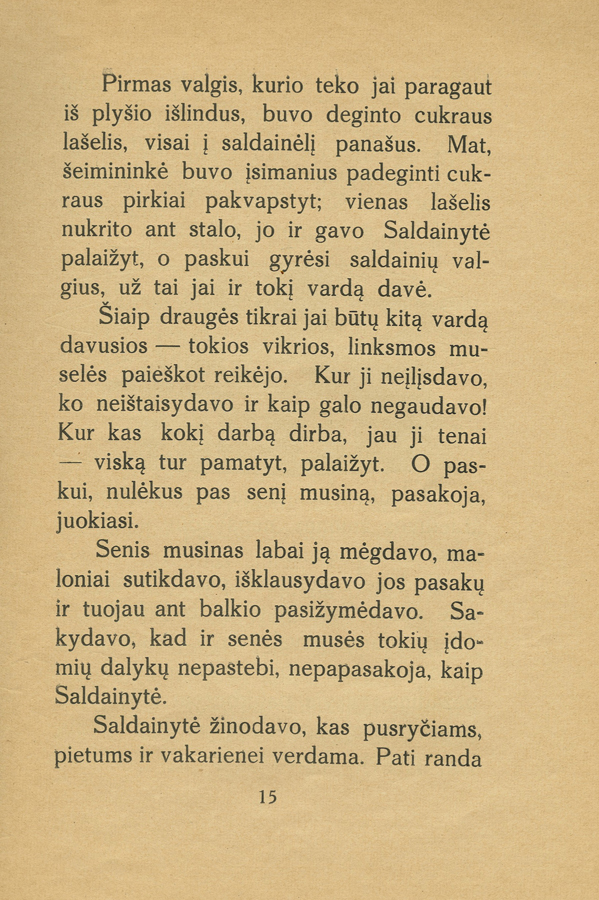 Pirmas valgis, kurio teko jai paragaut iš plyšio išlindus, buvo deginto cukraus lašelis, visai į saldainėlį panašus. Mat, šeimininkė buvo įsimanius padeginti cukraus pirkiai pakvapstyt; vienas lašelis nukrito ant stalo, jo ir gavo Saldainytė palaižyt, o paskui gyrėsi saldainių valgius, už tai jai ir tokį vardą davė.

Šiaip draugės tikrai jai būtų kitą vardą davusios — tokios vikrios, linksmos muselės paieškot reikėjo. Kur ji neįlįsdavo, ko neištaisydavo ir kaip galo negaudavo! Kur kas kokį darbą dirba, jau ji tenai — viską tur pamatyt, palaižyt. O paskui, nulėkus pas senį musiną, pasakoja, juokiasi.

Senis musinas labai ją mėgdavo, maloniai sutikdavo, išklausydavo jos pasakų ir tuojau ant balkio pasižymėdavo. Sakydavo, kad ir senės musės tokių įdomių dalykų nepastebi, nepapasakoja, kaip Saldainytė.

Saldainytė žinodavo, kas pusryčiams, pietums ir vakarienei verdama. Pati randa

15